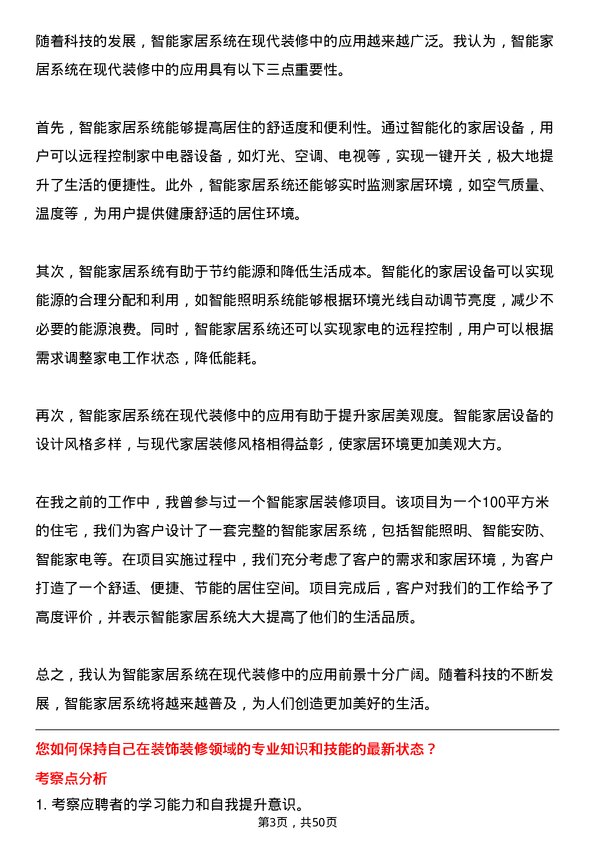 随着科技的发展，智能家居系统在现代装修中的应用越来越广泛。我认为，智能家居系统在现代装修中的应用具有以下三点重要性。

首先，智能家居系统能够提高居住的舒适度和便利性。通过智能化的家居设备，用户可以远程控制家中电器设备，如灯光、空调、电视等，实现一键开关，极大地提升了生活的便捷性。此外，智能家居系统还能够实时监测家居环境，如空气质量、温度等，为用户提供健康舒适的居住环境。

其次，智能家居系统有助于节约能源和降低生活成本。智能化的家居设备可以实现能源的合理分配和利用，如智能照明系统能够根据环境光线自动调节亮度，减少不必要的能源浪费。同时，智能家居系统还可以实现家电的远程控制，用户可以根据需求调整家电工作状态，降低能耗。

再次，智能家居系统在现代装修中的应用有助于提升家居美观度。智能家居设备的设计风格多样，与现代家居装修风格相得益彰，使家居环境更加美观大方。

在我之前的工作中，我曾参与过一个智能家居装修项目。该项目为一个100平方米的住宅，我们为客户设计了一套完整的智能家居系统，包括智能照明、智能安防、智能家电等。在项目实施过程中，我们充分考虑了客户的需求和家居环境，为客户打造了一个舒适、便捷、节能的居住空间。项目完成后，客户对我们的工作给予了高度评价，并表示智能家居系统大大提高了他们的生活品质。

总之，我认为智能家居系统在现代装修中的应用前景十分广阔。随着科技的不断发展，智能家居系统将越来越普及，为人们创造更加美好的生活。

您如何保持自己在装饰装修领域的专业知识和技能的最新状态？

考察点分析

1. 考察应聘者的学习能力和自我提升意识。

第3页，共50页